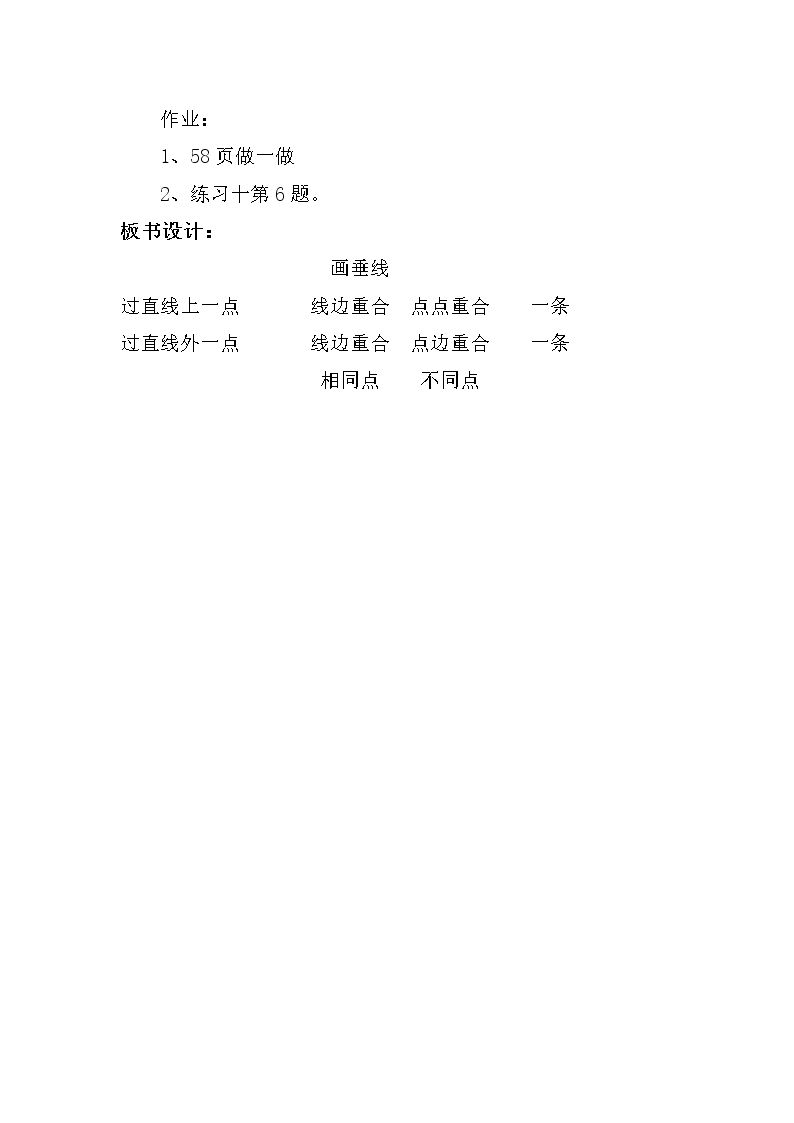 作业：

1、58页做一做

2、练习十第6题。

板书设计：

画垂线

过直线上一点 线边重合 点点重合 一条

过直线外一点 线边重合 点边重合 一条

相同点 不同点